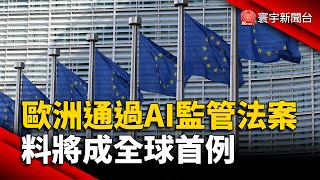 寰宇新聞台

歐洲通過AI監管法案
料將成全球首例